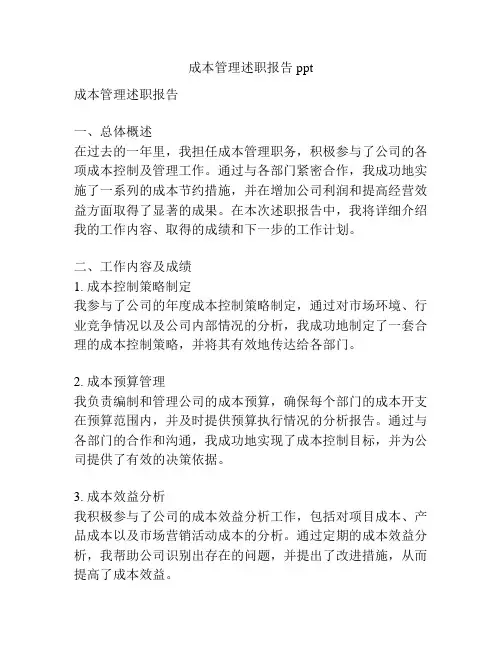 成本管理述职报告 ppt

成本管理述职报告

一、总体概述
在过去的一年里，我担任成本管理职务，积极参与了公司的各项成本控制及管理工作。通过与各部门紧密合作，我成功地实施了一系列的成本节约措施，并在增加公司利润和提高经营效益方面取得了显著的成果。在本次述职报告中，我将详细介绍我的工作内容、取得的成绩和下一步的工作计划。

二、工作内容及成绩
1. 成本控制策略制定
我参与了公司的年度成本控制策略制定，通过对市场环境、行业竞争情况以及公司内部情况的分析，我成功地制定了一套合理的成本控制策略，并将其有效地传达给各部门。

2. 成本预算管理
我负责编制和管理公司的成本预算，确保每个部门的成本开支在预算范围内，并及时提供预算执行情况的分析报告。通过与各部门的合作和沟通，我成功地实现了成本控制目标，并为公司提供了有效的决策依据。

3. 成本效益分析
我积极参与了公司的成本效益分析工作，包括对项目成本、产品成本以及市场营销活动成本的分析。通过定期的成本效益分析，我帮助公司识别出存在的问题，并提出了改进措施，从而提高了成本效益。